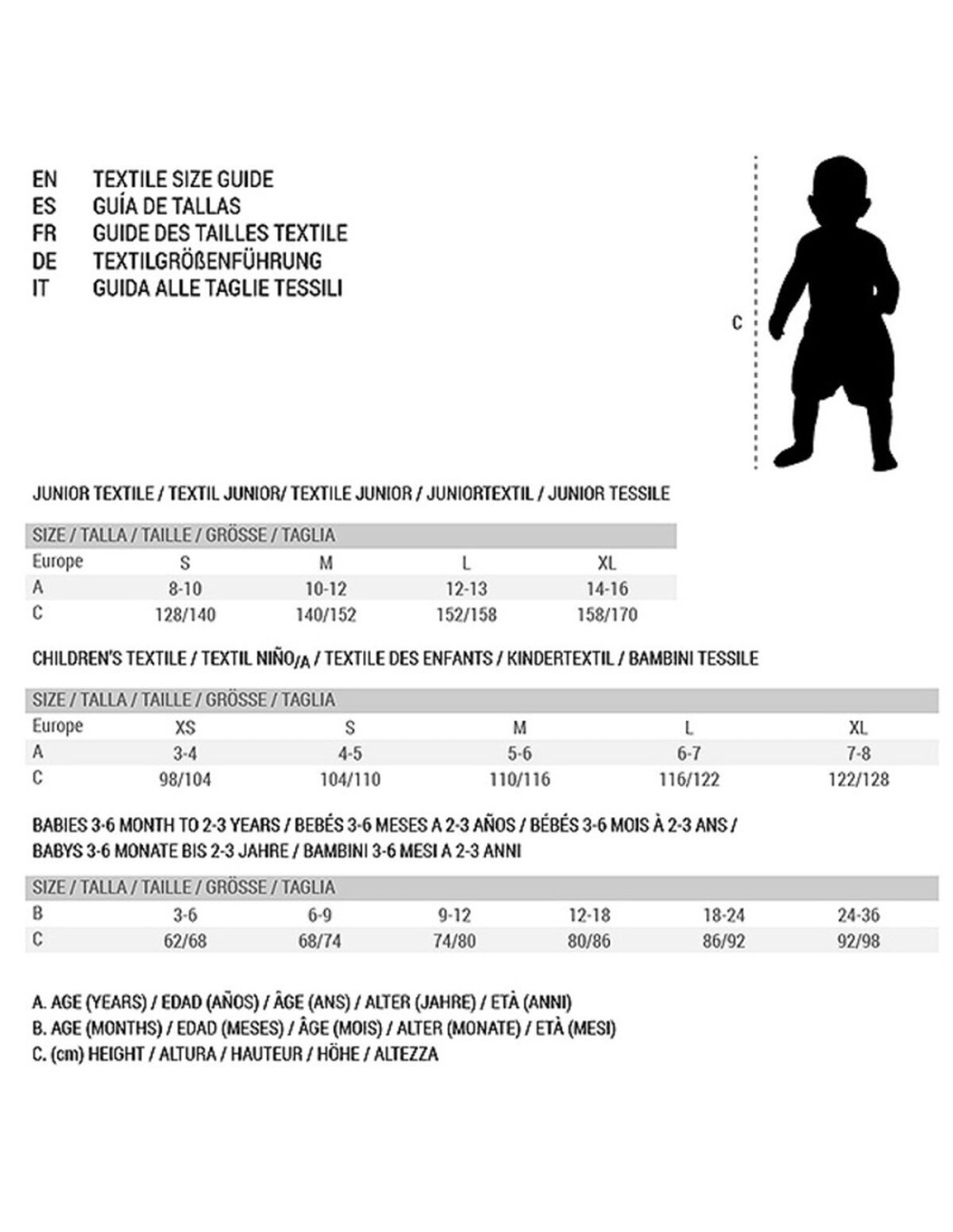 EN TEXTILE SIZE GUIDE
ES GUÍA DE TALLAS
FR GUIDE DES TAILLES TEXTILE
DE TEXTILGRÖßENFÜHRUNG
IT GUIDA ALLE TAGLIE TESSILI

C

JUNIOR TEXTILE / TEXTIL JUNIOR/ TEXTILE JUNIOR / JUNIORTEXTIL / JUNIOR TESSILE

| SIZE / TALLA / TAILLE / GRÖSSE / TAGLIA | | | | |
|---|---|---|---|---|
| Europe | S | M | L | XL |
| A | 8-10 | 10-12 | 12-13 | 14-16 |
| C | 128/140 | 140/152 | 152/158 | 158/170 |

CHILDREN'S TEXTILE / TEXTIL NIÑO/A / TEXTILE DES ENFANTS / KINDERTEXTIL / BAMBINI TESSILE

| SIZE / TALLA / TAILLE / GRÖSSE / TAGLIA | | | | | |
|---|---|---|---|---|---|
| Europe | XS | S | M | L | XL |
| A | 3-4 | 4-5 | 5-6 | 6-7 | 7-8 |
| C | 98/104 | 104/110 | 110/116 | 116/122 | 122/128 |

BABIES 3-6 MONTH TO 2-3 YEARS / BEBÉS 3-6 MESES A 2-3 AÑOS / BÉBÉS 3-6 MOIS À 2-3 ANS / BABYS 3-6 MONATE BIS 2-3 JAHRE / BAMBINI 3-6 MESI A 2-3 ANNI

| SIZE / TALLA / TAILLE / GRÖSSE / TAGLIA | | | | | | |
|---|---|---|---|---|---|---|
| B | 3-6 | 6-9 | 9-12 | 12-18 | 18-24 | 24-36 |
| C | 62/68 | 68/74 | 74/80 | 80/86 | 86/92 | 92/98 |

A. AGE (YEARS) / EDAD (AÑOS) / ÂGE (ANS) / ALTER (JAHRE) / ETÀ (ANNI)
B. AGE (MONTHS) / EDAD (MESES) / ÂGE (MOIS) / ALTER (MONATE) / ETÀ (MESI)
C. (cm) HEIGHT / ALTURA / HAUTEUR / HÖHE / ALTEZZA